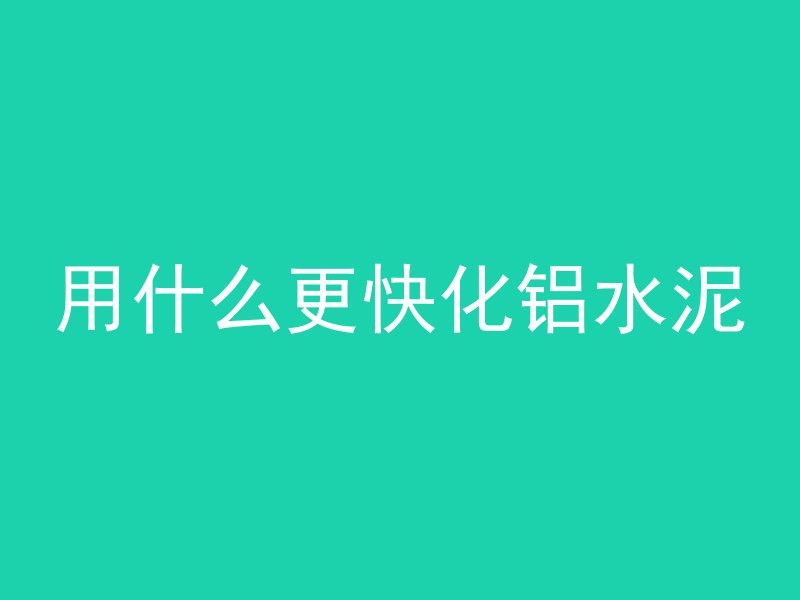 用什么更快化铝水泥